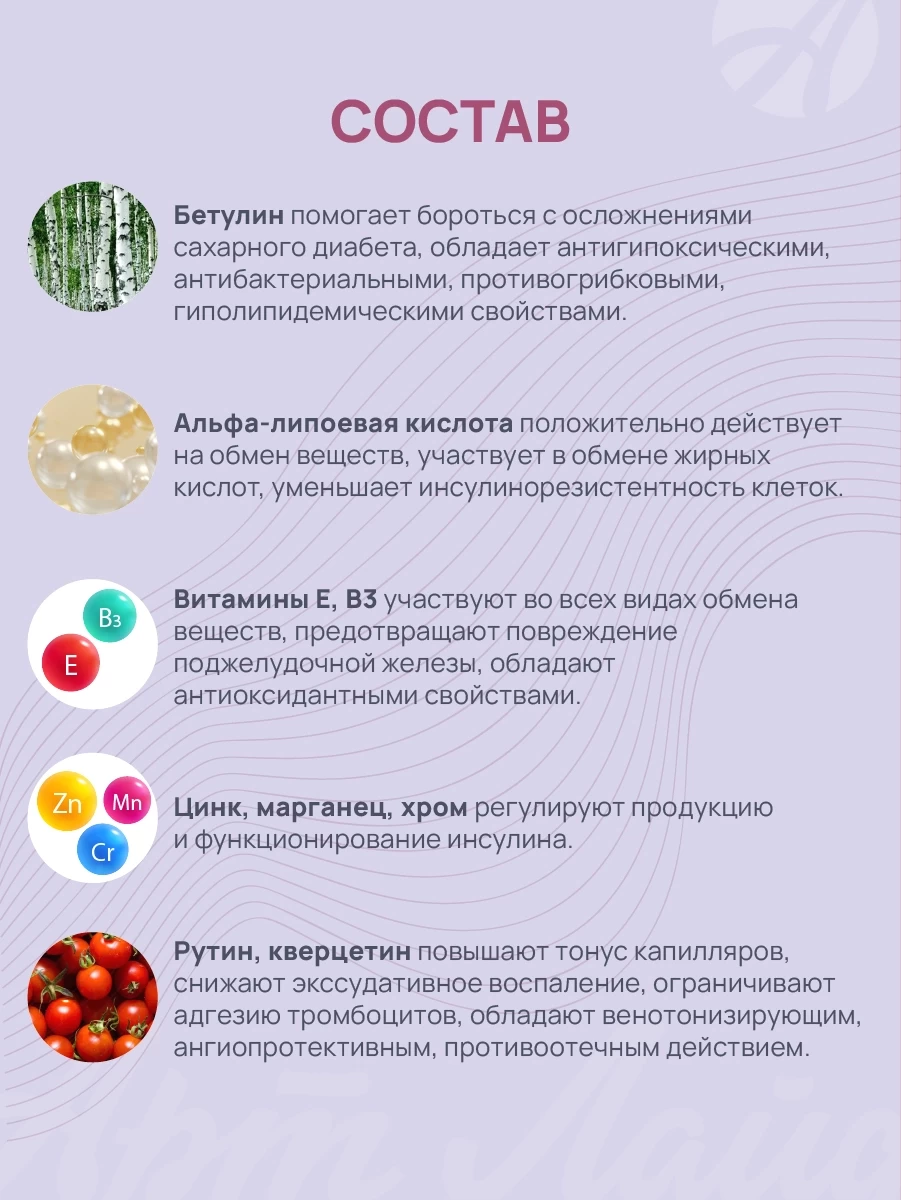 СОСТАВ

Бетулин помогает бороться с осложнениями сахарного диабета, обладает антигипоксическими, антибактериальными, противогрибковыми, гиполипидемическими свойствами.

Альфа-липоевая кислота положительно действует на обмен веществ, участвует в обмене жирных кислот, уменьшает инсулинорезистентность клеток.

B3
E

Витамины Е, В3 участвуют во всех видах обмена веществ, предотвращают повреждение поджелудочной железы, обладают антиоксидантными свойствами.

Zn
Mn
Cr

Цинк, марганец, хром регулируют продукцию и функционирование инсулина.

Рутин, кверцетин повышают тонус капилляров, снижают экссудативное воспаление, ограничивают адгезию тромбоцитов, обладают венотонизирующим, ангиопротективным, противоотечным действием.